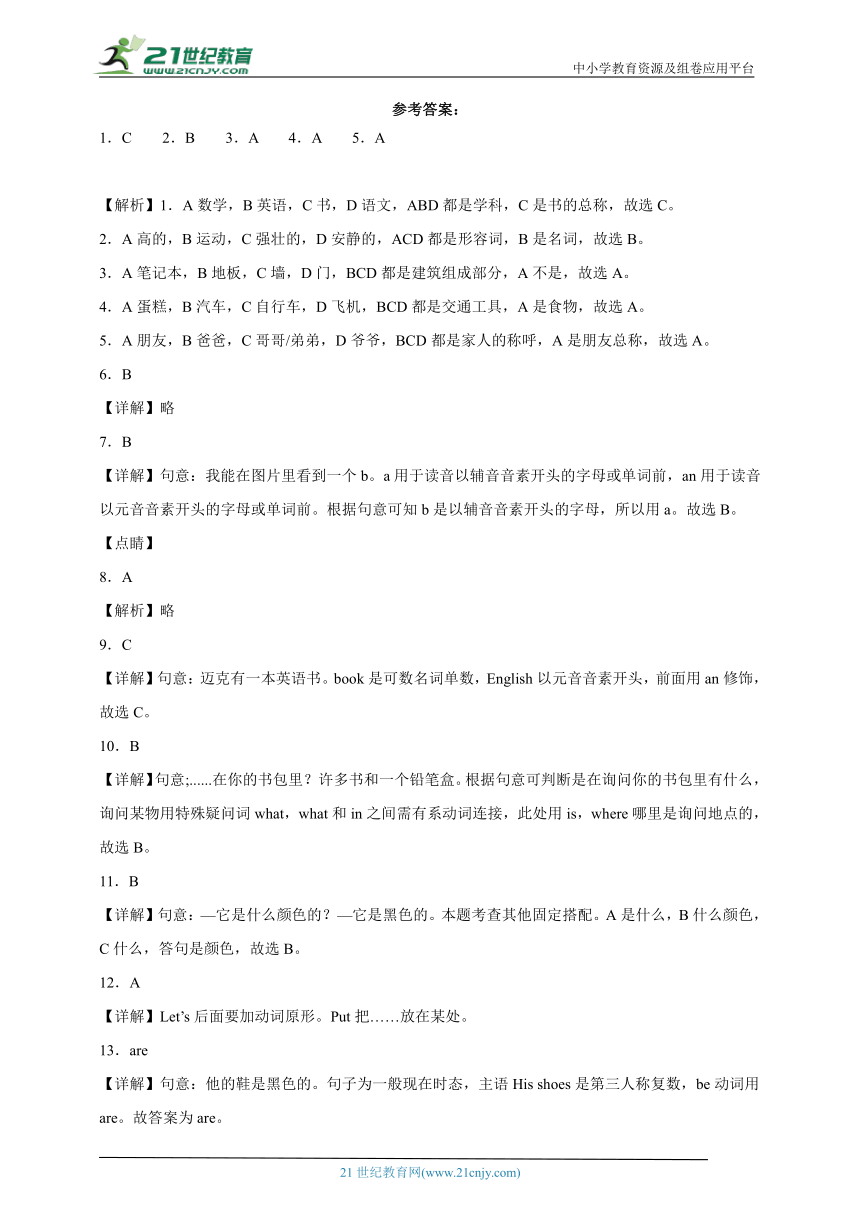 21世纪教育 www.21cnjy.com

中小学教育资源及组卷应用平台

参考答案：

1．C　2．B　3．A　4．A　5．A

【解析】1．A 数学，B 英语，C 书，D 语文，ABD 都是学科，C 是书的总称，故选 C。

2．A 高的，B 运动，C 强壮的，D 安静的，ACD 都是形容词，B 是名词，故选 B。

3．A 笔记本，B 地板，C 墙，D 门，BCD 都是建筑组成部分，A 不是，故选 A。

4．A 蛋糕，B 汽车，C 自行车，D 飞机，BCD 都是交通工具，A 是食物，故选 A。

5．A 朋友，B 爸爸，C 哥哥/弟弟，D 爷爷，BCD 都是家人的称呼，A 是朋友总称，故选 A。

6．B

【详解】略

7．B

【详解】句意：我能在图片里看到一个 b。a 用于读音以辅音音素开头的字母或单词前，an 用于读音以元音音素开头的字母或单词前。根据句意可知 b 是以辅音音素开头的字母，所以用 a。故选 B。

【点睛】

8．A

【解析】略

9．C

【详解】句意：迈克有一本英语书。book 是可数名词单数，English 以元音音素开头，前面用 an 修饰，故选 C。

10．B

【详解】句意;......在你的书包里？许多书和一个铅笔盒。根据句意可判断是在询问你的书包里有什么，询问某物用特殊疑问词 what，what 和 in 之间需有系动词连接，此处用 is，where 哪里是询问地点的，故选 B。

11．B

【详解】句意：—它是什么颜色的？—它是黑色的。本题考查其他固定搭配。A 是什么，B 什么颜色，C 什么，答句是颜色，故选 B。

12．A

【详解】Let’s 后面要加动词原形。Put 把……放在某处。

13．are

【详解】句意：他的鞋是黑色的。句子为一般现在时态，主语 His shoes 是第三人称复数，be 动词用 are。故答案为 are。

21 世纪教育网(www.21cnjy.com)